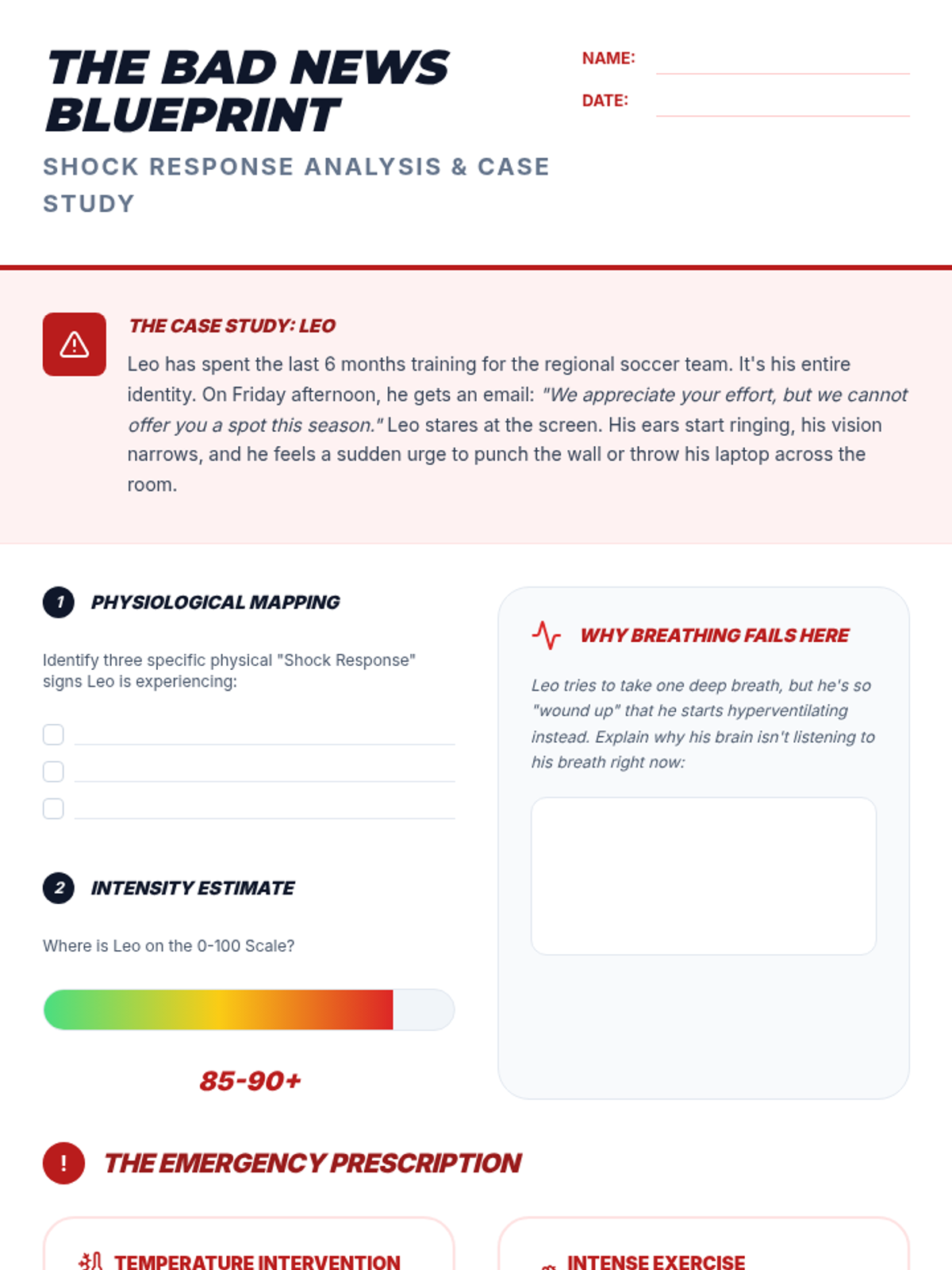 THE BAD NEWS BLUEPRINT

SHOCK RESPONSE ANALYSIS & CASE STUDY

NAME:

DATE:

THE CASE STUDY: LEO

Leo has spent the last 6 months training for the regional soccer team. It's his entire identity. On Friday afternoon, he gets an email: "We appreciate your effort, but we cannot offer you a spot this season." Leo stares at the screen. His ears start ringing, his vision narrows, and he feels a sudden urge to punch the wall or throw his laptop across the room.

1 PHYSIOLOGICAL MAPPING

Identify three specific physical "Shock Response" signs Leo is experiencing:

2 INTENSITY ESTIMATE

Where is Leo on the 0-100 Scale?

85-90+

WHY BREATHING FAILS HERE

Leo tries to take one deep breath, but he's so "wound up" that he starts hyperventilating instead. Explain why his brain isn't listening to his breath right now:

! THE EMERGENCY PRESCRIPTION

TEMPERATURE INTERVENTION

INTENSE EXERCISE